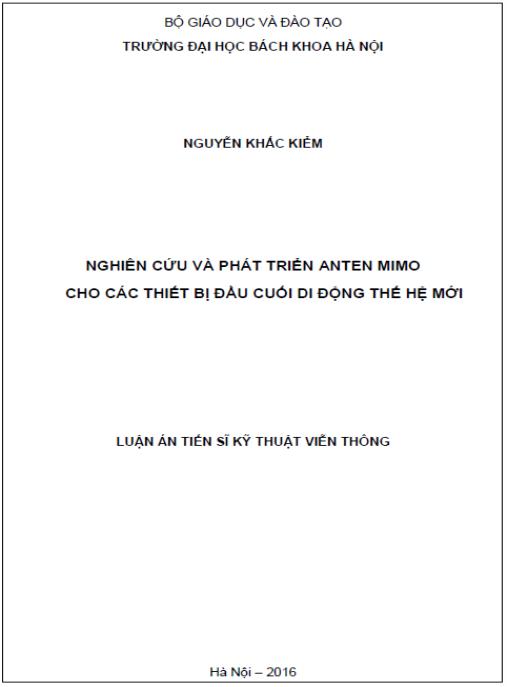 BỘ GIÁO DỤC VÀ ĐÀO TẠO
TRƯỜNG ĐẠI HỌC BÁCH KHOA HÀ NỘI

NGUYỄN KHẮC KIỂM

NGHIÊN CỨU VÀ PHÁT TRIỂN ANTEN MIMO
CHO CÁC THIẾT BỊ ĐẦU CUỐI DI ĐỘNG THẾ HỆ MỚI

LUẬN ÁN TIẾN SĨ KỸ THUẬT VIỄN THÔNG

Hà Nội – 2016